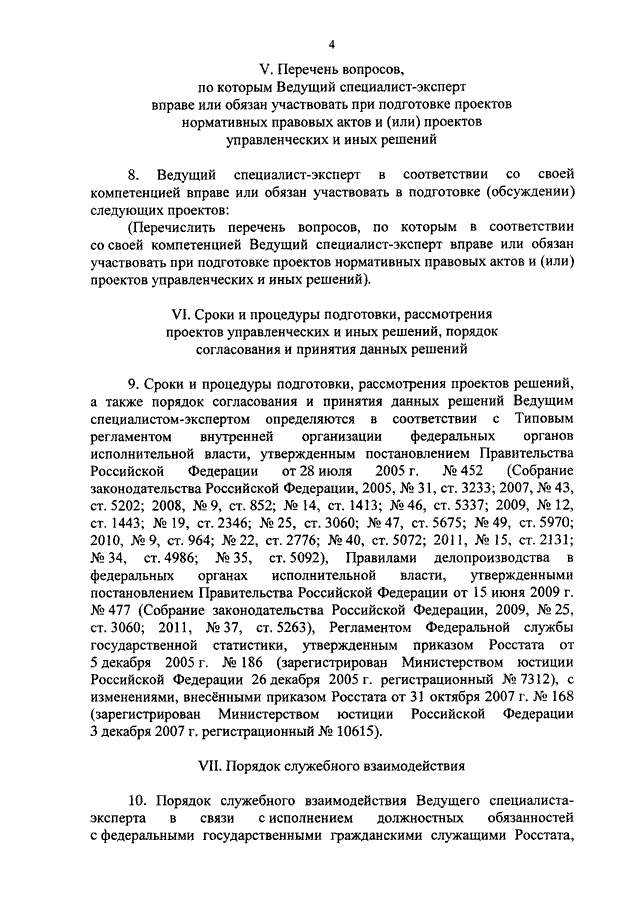 4

V. Перечень вопросов, по которым Ведущий специалист-эксперт вправе или обязан участвовать при подготовке проектов нормативных правовых актов и (или) проектов управленческих и иных решений

8. Ведущий специалист-эксперт в соответствии со своей компетенцией вправе или обязан участвовать в подготовке (обсуждении) следующих проектов:

(Перечислить перечень вопросов, по которым в соответствии со своей компетенцией Ведущий специалист-эксперт вправе или обязан участвовать при подготовке проектов нормативных правовых актов и (или) проектов управленческих и иных решений).

VI. Сроки и процедуры подготовки, рассмотрения проектов управленческих и иных решений, порядок согласования и принятия данных решений

9. Сроки и процедуры подготовки, рассмотрения проектов решений, а также порядок согласования и принятия данных решений Ведущим специалистом-экспертом определяются в соответствии с Типовым регламентом внутренней организации федеральных органов исполнительной власти, утвержденным постановлением Правительства Российской Федерации от 28 июля 2005 г. № 452 (Собрание законодательства Российской Федерации, 2005, № 31, ст. 3233; 2007, № 43, ст. 5202; 2008, № 9, ст. 852; № 14, ст. 1413; № 46, ст. 5337; 2009, № 12, ст. 1443; № 19, ст. 2346; № 25, ст. 3060; № 47, ст. 5675; № 49, ст. 5970; 2010, № 9, ст. 964; № 22, ст. 2776; № 40, ст. 5072; 2011, № 15, ст. 2131; № 34, ст. 4986; № 35, ст. 5092), Правилами делопроизводства в федеральных органах исполнительной власти, утвержденными постановлением Правительства Российской Федерации от 15 июня 2009 г. № 477 (Собрание законодательства Российской Федерации, 2009, № 25, ст. 3060; 2011, № 37, ст. 5263), Регламентом Федеральной службы государственной статистики, утвержденным приказом Росстата от 5 декабря 2005 г. № 186 (зарегистрирован Министерством юстиции Российской Федерации 26 декабря 2005 г. регистрационный № 7312), с изменениями, внесёнными приказом Росстата от 31 октября 2007 г. № 168 (зарегистрирован Министерством юстиции Российской Федерации 3 декабря 2007 г. регистрационный № 10615).

VII. Порядок служебного взаимодействия

10. Порядок служебного взаимодействия Ведущего специалиста-эксперта в связи с исполнением должностных обязанностей с федеральными государственными гражданскими служащими Росстата,